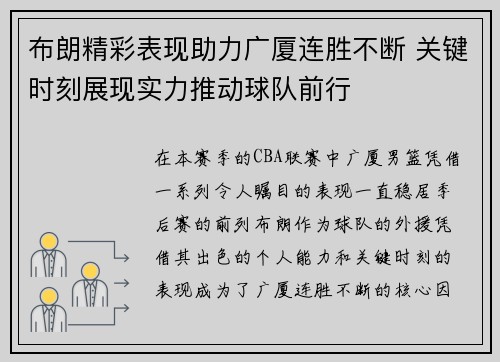 布朗精彩表现助力广厦连胜不断 关键时刻展现实力推动球队前行

在本赛季的CBA联赛中广厦男篮凭借一系列令人瞩目的表现一直稳居季后赛的前列布朗作为球队的外援凭借其出色的个人能力和关键时刻的表现成为了广厦连胜不断的核心因